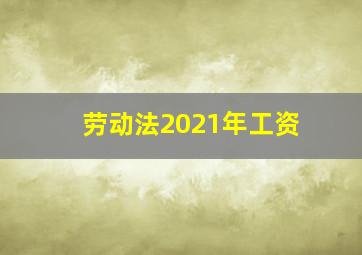 劳动法2021年工资